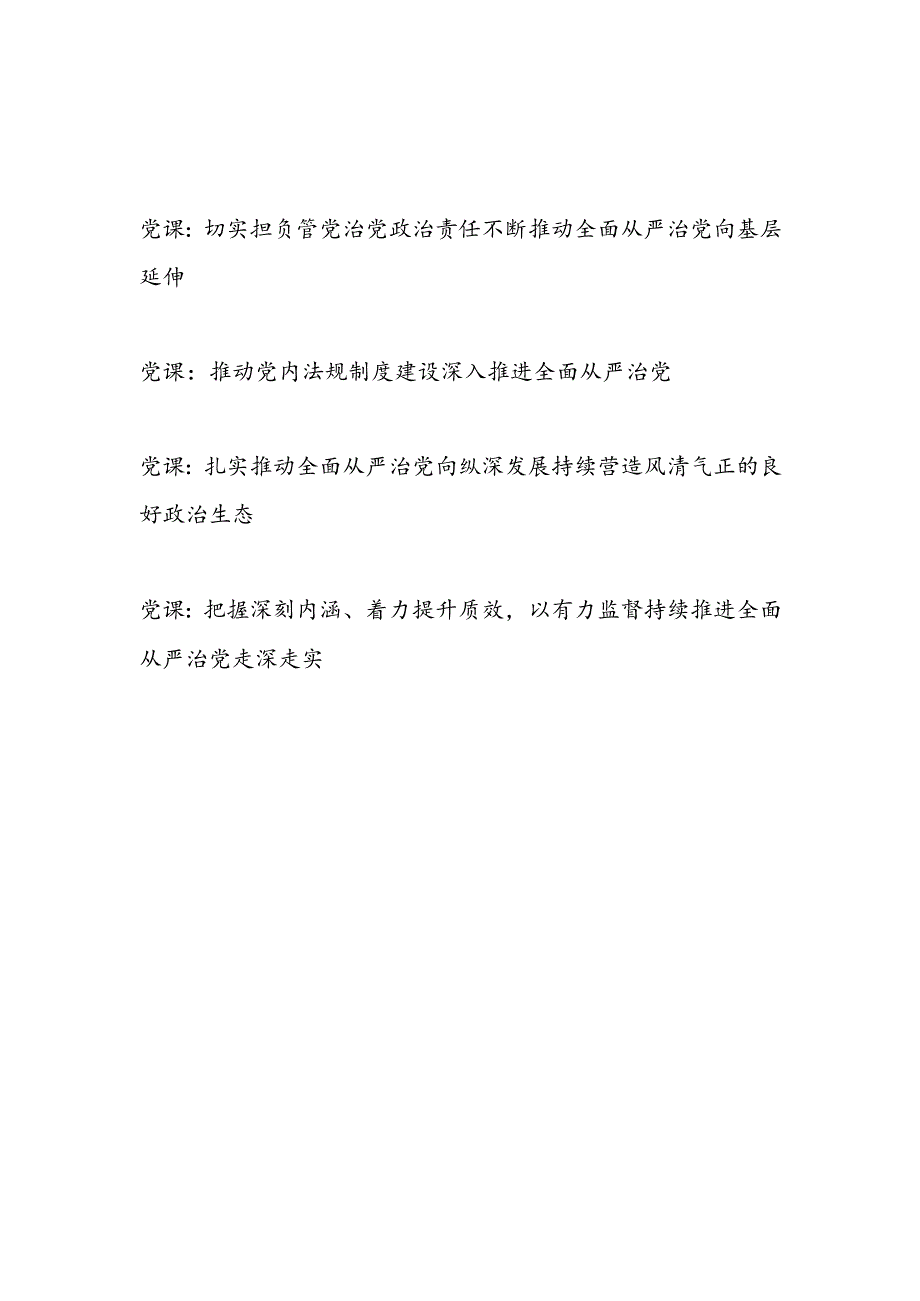 党课：切实担负管党治党政治责任不断推动全面从严治党向基层延伸

党课：推动党内法规制度建设深入推进全面从严治党

党课：扎实推动全面从严治党向纵深发展持续营造风清气正的良好政治生态

党课：把握深刻内涵、着力提升质效，以有力监督持续推进全面从严治党走深走实